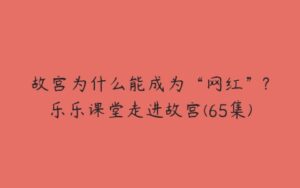 故宫为什么能成为“网红”？
乐乐课堂走进故宫(65集)